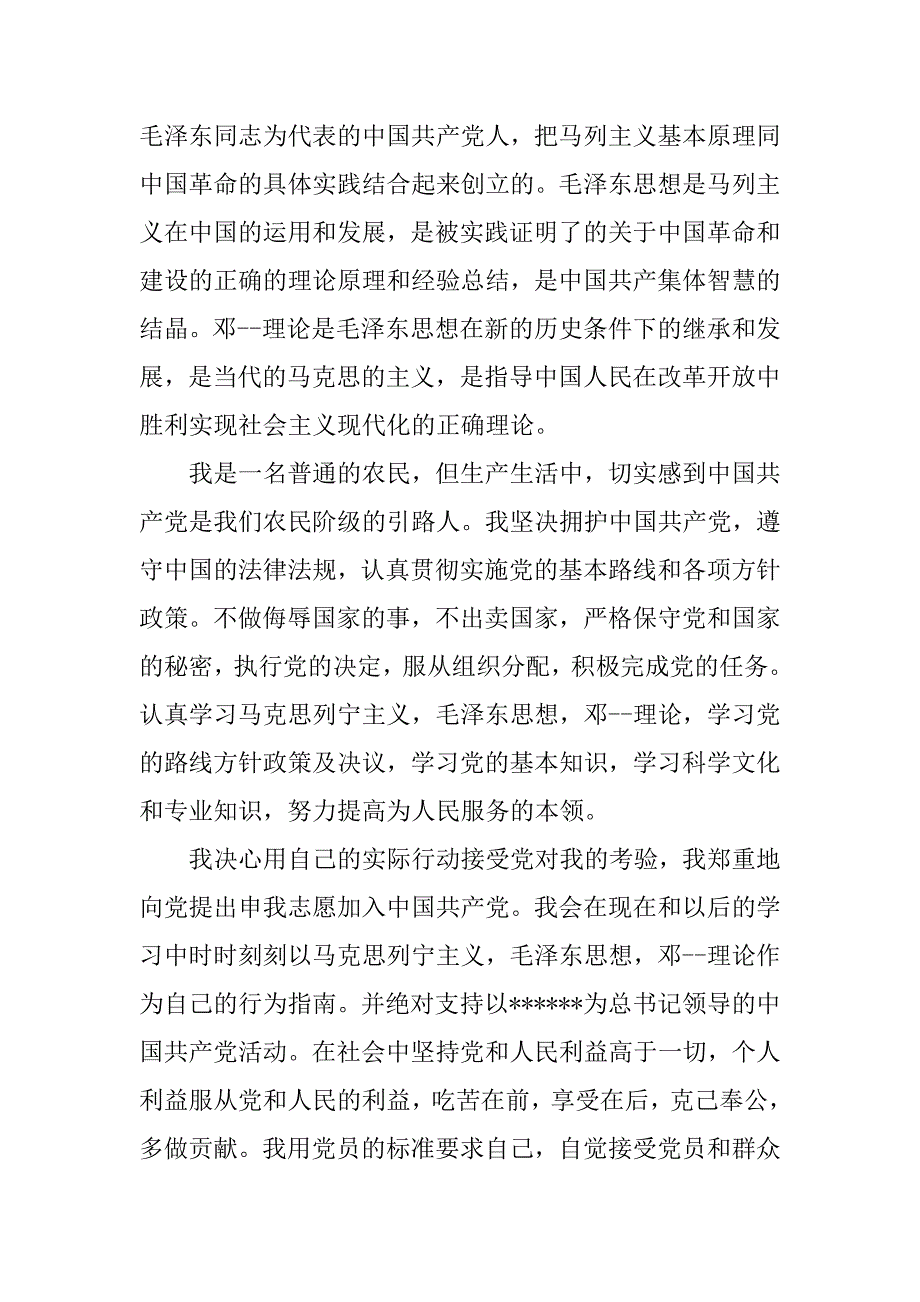 毛泽东同志为代表的中国共产党人，把马列主义基本原理同中国革命的具体实践结合起来创立的。毛泽东思想是马列主义在中国的运用和发展，是被实践证明了的关于中国革命和建设的正确的理论原理和经验总结，是中国共产集体智慧的结晶。邓--理论是毛泽东思想在新的历史条件下的继承和发展，是当代的马克思的主义，是指导中国人民在改革开放中胜利实现社会主义现代化的正确理论。

我是一名普通的农民，但生产生活中，切实感到中国共产党是我们农民阶级的引路人。我坚决拥护中国共产党，遵守中国的法律法规，认真贯彻实施党的基本路线和各项方针政策。不做侮辱国家的事，不出卖国家，严格保守党和国家的秘密，执行党的决定，服从组织分配，积极完成党的任务。认真学习马克思列宁主义，毛泽东思想，邓--理论，学习党的路线方针政策及决议，学习党的基本知识，学习科学文化和专业知识，努力提高为人民服务的本领。

我决心用自己的实际行动接受党对我的考验，我郑重地向党提出申我志愿加入中国共产党。我会在现在和以后的学习中时时刻刻以马克思列宁主义，毛泽东思想，邓--理论作为自己的行为指南。并绝对支持以******为总书记领导的中国共产党活动。在社会中坚持党和人民利益高于一切，个人利益服从党和人民的利益，吃苦在前，享受在后，克己奉公，多做贡献。我用党员的标准要求自己，自觉接受党员和群众